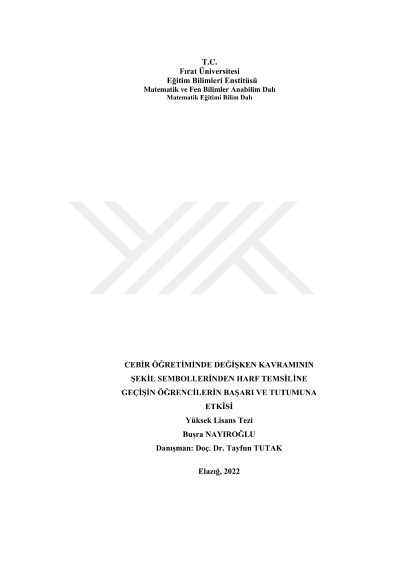 T.C.
Fırat Üniversitesi
Eğitim Bilimleri Enstitüsü
Matematik ve Fen Bilimler Anabilim Dalı
Matematik Eğitimi Bilim Dalı

CEBİR ÖĞRETİMİNDE DEĞİŞKEN KAVRAMININ ŞEKİL SEMBOLLERİNDEN HARF TEMSİLİNE GEÇİŞİN ÖĞRENCİLERİN BAŞARI VE TUTUMUNA ETKİSİ

Yüksek Lisans Tezi

Buşra NAYIROĞLU

Danışman: Doç. Dr. Tayfun TUTAK

Elazığ, 2022